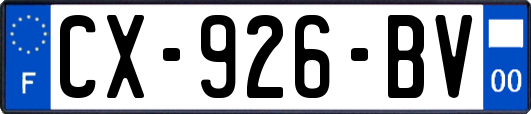 F
CX-926-BV
00